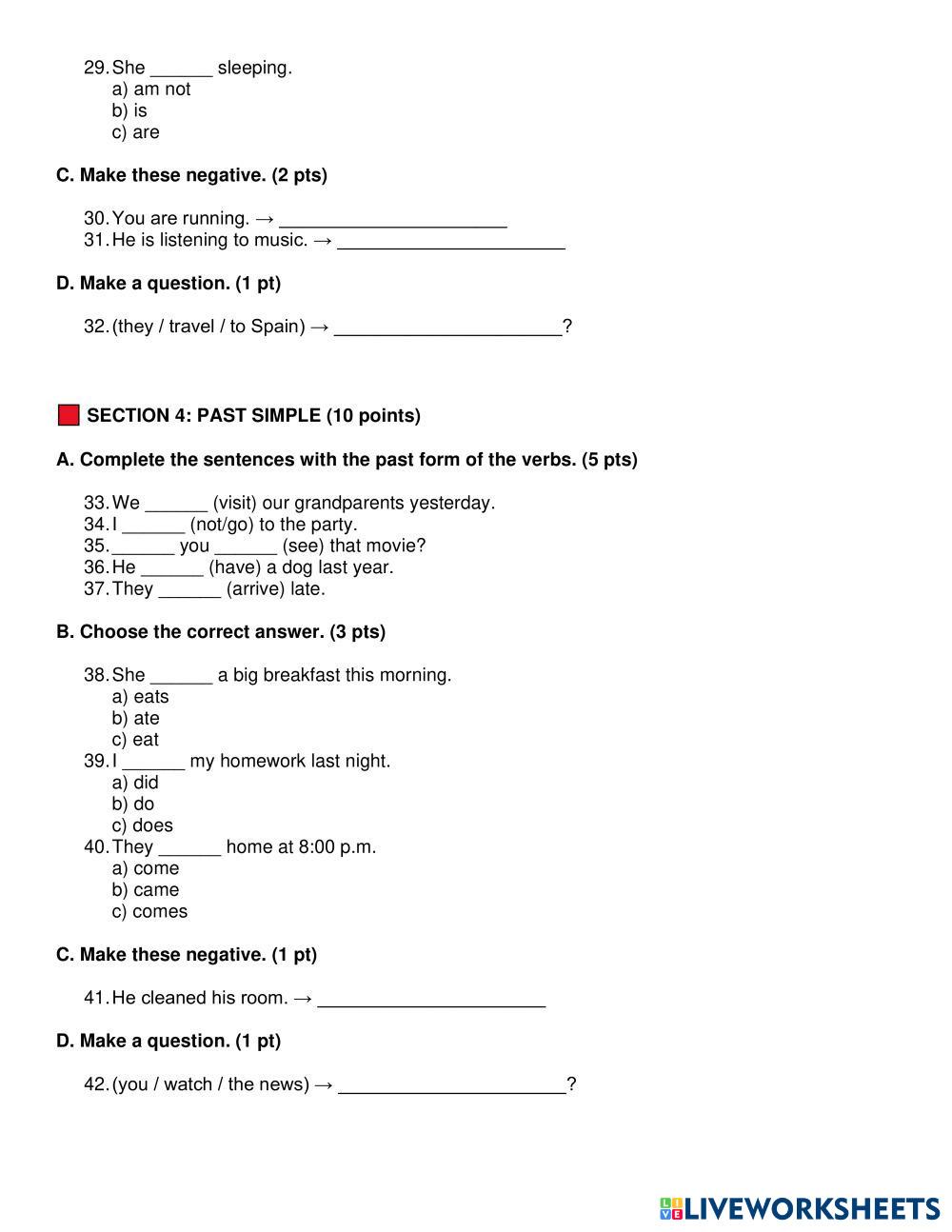 29. She ______ sleeping.
a) am not
b) is
c) are

**C. Make these negative. (2 pts)**

30. You are running. → ______________________
31. He is listening to music. → ______________________

**D. Make a question. (1 pt)**

32. (they / travel / to Spain) → ______________________?

**SECTION 4: PAST SIMPLE (10 points)**

**A. Complete the sentences with the past form of the verbs. (5 pts)**

33. We ______ (visit) our grandparents yesterday.
34. I ______ (not/go) to the party.
35. ______ you ______ (see) that movie?
36. He ______ (have) a dog last year.
37. They ______ (arrive) late.

**B. Choose the correct answer. (3 pts)**

38. She ______ a big breakfast this morning.
a) eats
b) ate
c) eat
39. I ______ my homework last night.
a) did
b) do
c) does
40. They ______ home at 8:00 p.m.
a) come
b) came
c) comes

**C. Make these negative. (1 pt)**

41. He cleaned his room. → ______________________

**D. Make a question. (1 pt)**

42. (you / watch / the news) → ______________________?

LIVEWORKSHEETS